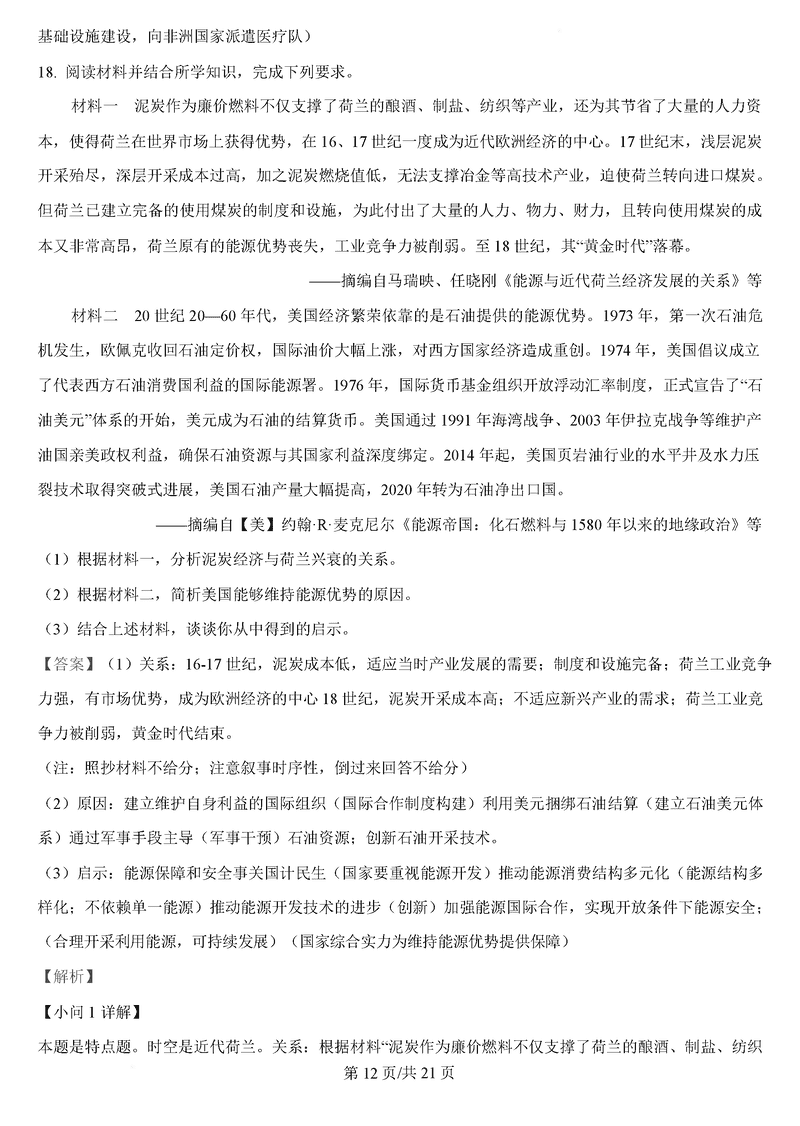 基础设施建设，向非洲国家派遣医疗队）

18. 阅读材料并结合所学知识，完成下列要求。

材料一　泥炭作为廉价燃料不仅支撑了荷兰的酿酒、制盐、纺织等产业，还为其节省了大量的人力资本，使得荷兰在世界市场上获得优势，在16、17世纪一度成为近代欧洲经济的中心。17世纪末，浅层泥炭开采殆尽，深层开采成本过高，加之泥炭燃烧值低，无法支撑冶金等高技术产业，迫使荷兰转向进口煤炭。但荷兰已建立完备的使用煤炭的制度和设施，为此付出了大量的人力、物力、财力，且转向使用煤炭的成本又非常高昂，荷兰原有的能源优势丧失，工业竞争力被削弱。至18世纪，其“黄金时代”落幕。

——摘编自马瑞映、任晓刚《能源与近代荷兰经济发展的关系》等

材料二　20世纪20—60年代，美国经济繁荣依靠的是石油提供的能源优势。1973年，第一次石油危机发生，欧佩克收回石油定价权，国际油价大幅上涨，对西方国家经济造成重创。1974年，美国倡议成立了代表西方石油消费国利益的国际能源署。1976年，国际货币基金组织开放浮动汇率制度，正式宣告了“石油美元”体系的开始，美元成为石油的结算货币。美国通过1991年海湾战争、2003年伊拉克战争等维护产油国亲美政权利益，确保石油资源与其国家利益深度绑定。2014年起，美国页岩油行业的水平井及水力压裂技术取得突破式进展，美国石油产量大幅提高，2020年转为石油净出口国。

——摘编自【美】约翰·R·麦克尼尔《能源帝国：化石燃料与1580年以来的地缘政治》等

（1）根据材料一，分析泥炭经济与荷兰兴衰的关系。

（2）根据材料二，简析美国能够维持能源优势的原因。

（3）结合上述材料，谈谈你从中得到的启示。

【答案】（1）关系：16-17世纪，泥炭成本低，适应当时产业发展的需要；制度和设施完备；荷兰工业竞争力强，有市场优势，成为欧洲经济的中心18世纪，泥炭开采成本高；不适应新兴产业的需求；荷兰工业竞争力被削弱，黄金时代结束。

（注：照抄材料不给分；注意叙事时序性，倒过来回答不给分）

（2）原因：建立维护自身利益的国际组织（国际合作制度构建）利用美元捆绑石油结算（建立石油美元体系）通过军事手段主导（军事干预）石油资源；创新石油开采技术。

（3）启示：能源保障和安全事关国计民生（国家要重视能源开发）推动能源消费结构多元化（能源结构多样化；不依赖单一能源）推动能源开发技术的进步（创新）加强能源国际合作，实现开放条件下能源安全；（合理开采利用能源，可持续发展）（国家综合实力为维持能源优势提供保障）

【解析】

【小问1详解】

本题是特点题。时空是近代荷兰。关系：根据材料“泥炭作为廉价燃料不仅支撑了荷兰的酿酒、制盐、纺织

第12页/共21页